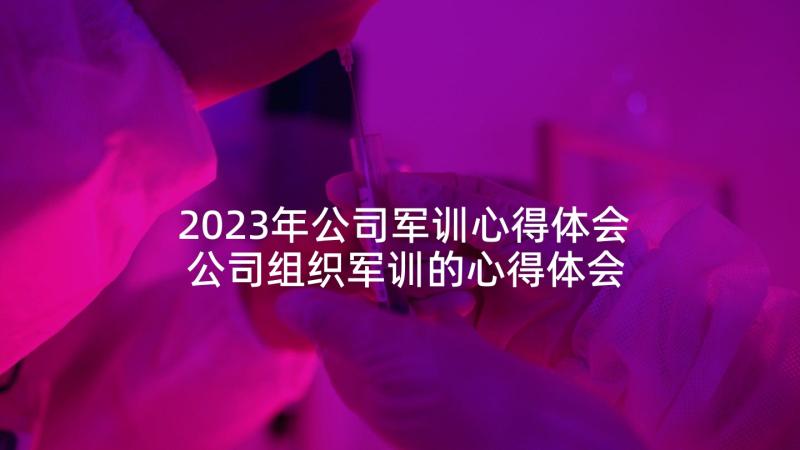 2023年公司军训心得体会
公司组织军训的心得体会